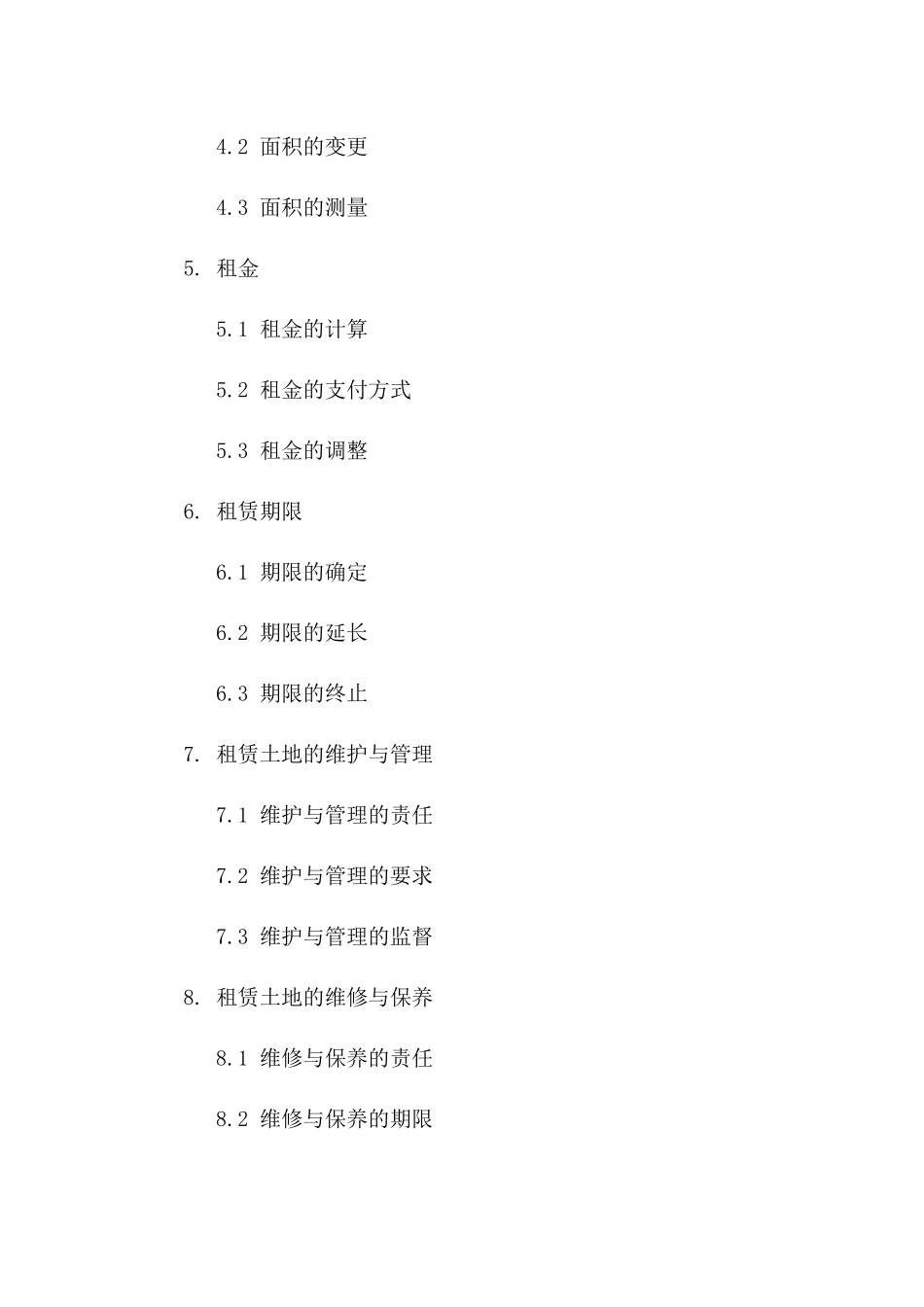 4.2 面积的变更

4.3 面积的测量

5. 租金

5.1 租金的计算

5.2 租金的支付方式

5.3 租金的调整

6. 租赁期限

6.1 期限的确定

6.2 期限的延长

6.3 期限的终止

7. 租赁土地的维护与管理

7.1 维护与管理的责任

7.2 维护与管理的要求

7.3 维护与管理的监督

8. 租赁土地的维修与保养

8.1 维修与保养的责任

8.2 维修与保养的期限